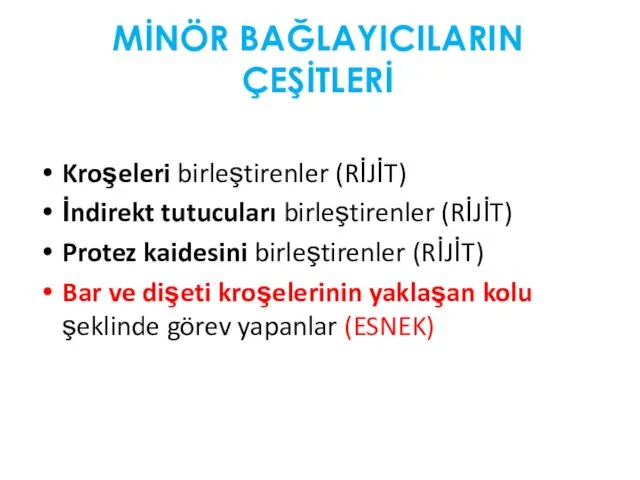 MİNÖR BAĞLAYICILARIN ÇEŞİTLERİ

• Kroşeleri birleştirenler (RİJİT)
• İndirekt tutucuları birleştirenler (RİJİT)
• Protez kaidesini birleştirenler (RİJİT)
• Bar ve dişeti kroşelerinin yaklaşan kolu şeklinde görev yapanlar (ESNEK)